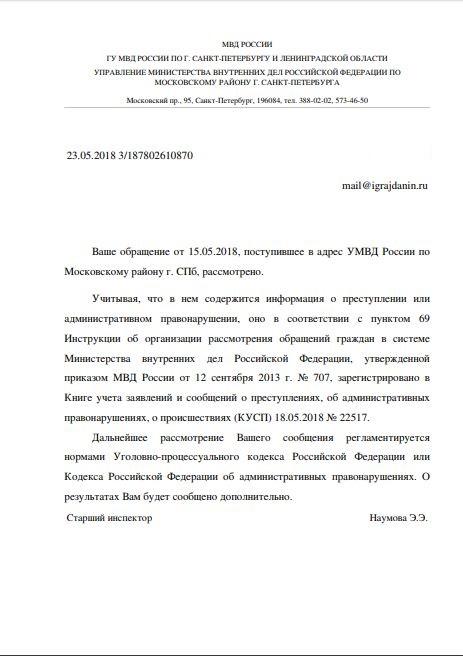 МВД РОССИИ
ГУ МВД РОССИИ ПО Г. САНКТ-ПЕТЕРБУРГУ И ЛЕНИНГРАДСКОЙ ОБЛАСТИ
УПРАВЛЕНИЕ МИНИСТЕРСТВА ВНУТРЕННИХ ДЕЛ РОССИЙСКОЙ ФЕДЕРАЦИИ ПО МОСКОВСКОМУ РАЙОНУ Г. САНКТ-ПЕТЕРБУРГА
Московский пр., 95, Санкт-Петербург, 196084, тел. 388-02-02, 573-46-50

23.05.2018 3/187802610870

mail@igrajdanin.ru

Ваше обращение от 15.05.2018, поступившее в адрес УМВД России по Московскому району г. СПб, рассмотрено.

Учитывая, что в нем содержится информация о преступлении или административном правонарушении, оно в соответствии с пунктом 69 Инструкции об организации рассмотрения обращений граждан в системе Министерства внутренних дел Российской Федерации, утвержденной приказом МВД России от 12 сентября 2013 г. № 707, зарегистрировано в Книге учета заявлений и сообщений о преступлениях, об административных правонарушениях, о происшествиях (КУСП) 18.05.2018 № 22517.

Дальнейшее рассмотрение Вашего сообщения регламентируется нормами Уголовно-процессуального кодекса Российской Федерации или Кодекса Российской Федерации об административных правонарушениях. О результатах Вам будет сообщено дополнительно.

Старший инспектор

Наумова Э.Э.